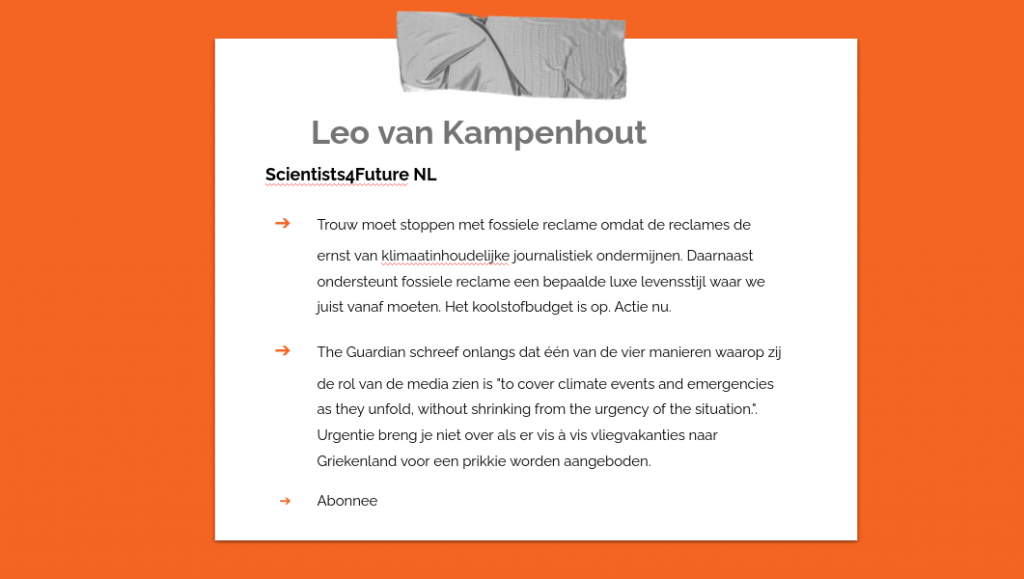 Leo van Kampenhout

Scientists4Future NL

➔ Trouw moet stoppen met fossiele reclame omdat de reclames de ernst van klimaatinhoudelijke journalistiek ondermijnen. Daarnaast ondersteunt fossiele reclame een bepaalde luxe levensstijl waar we juist vanaf moeten. Het koolstofbudget is op. Actie nu.

➔ The Guardian schreef onlangs dat één van de vier manieren waarop zij de rol van de media zien is "to cover climate events and emergencies as they unfold, without shrinking from the urgency of the situation.". Urgentie breng je niet over als er vis à vis vliegvakanties naar Griekenland voor een prikkie worden aangeboden.

➔ Abonnee